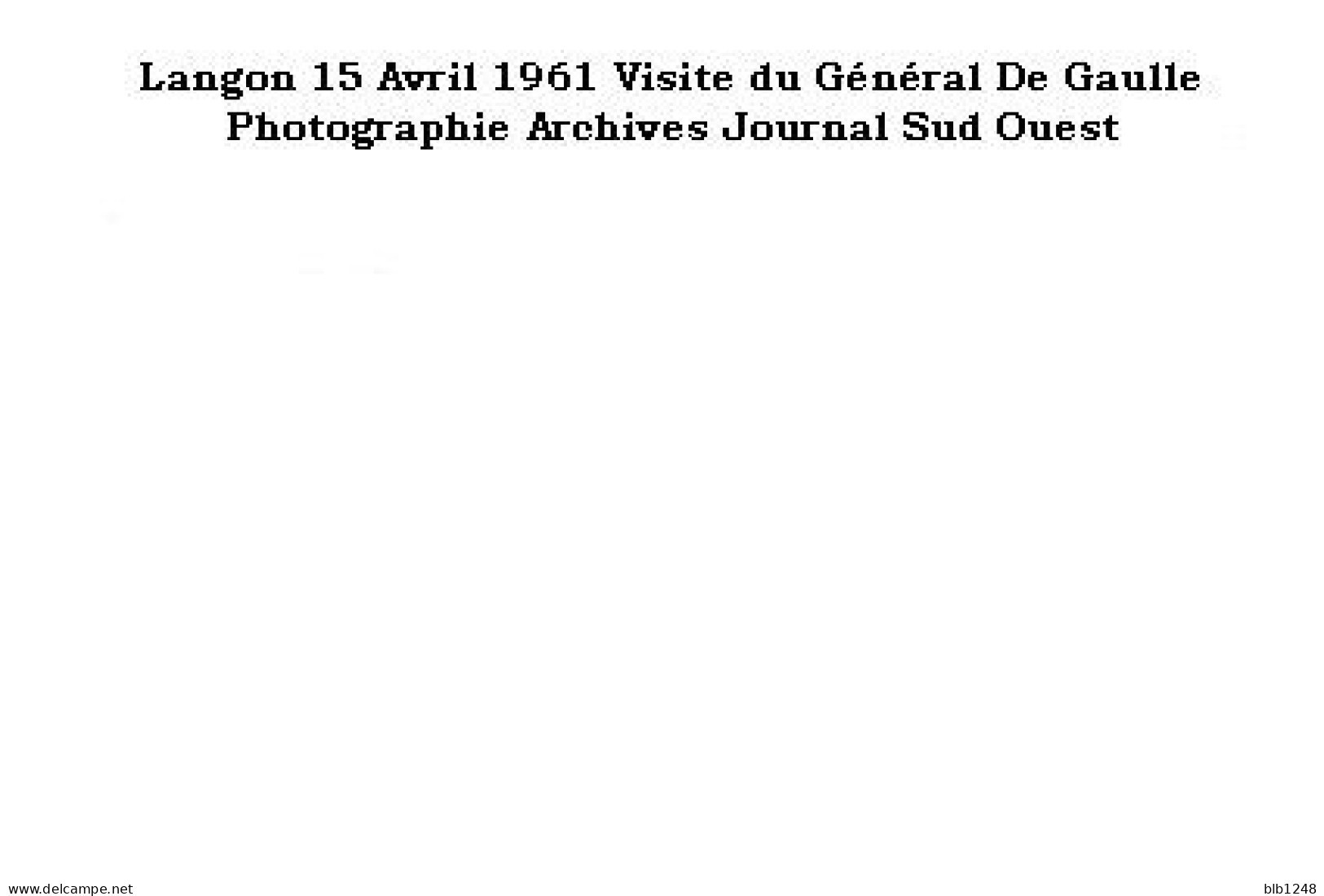 Langon 15 Avril 1961 Visite du Général De Gaulle
Photographie Archives Journal Sud Ouest

www.delcampe.net

blb1248